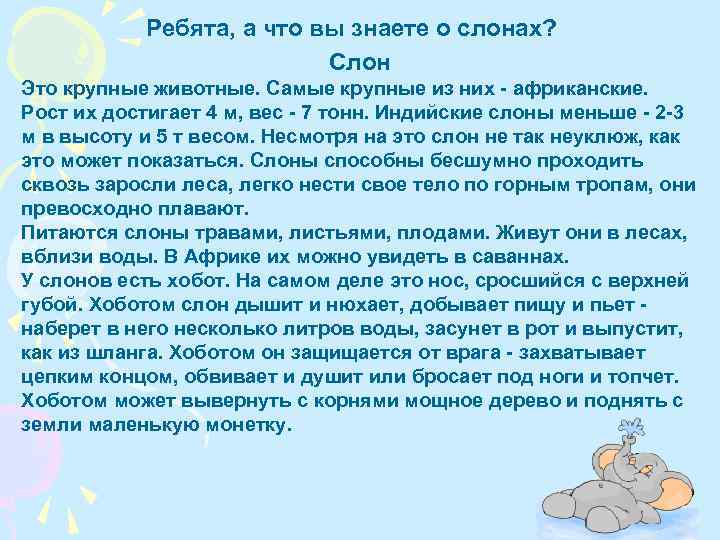 Ребята, а что вы знаете о слонах?

Слон

Это крупные животные. Самые крупные из них - африканские. Рост их достигает 4 м, вес - 7 тонн. Индийские слоны меньше - 2-3 м в высоту и 5 т весом. Несмотря на это слон не так неуклюж, как это может показаться. Слоны способны бесшумно проходить сквозь заросли леса, легко нести свое тело по горным тропам, они превосходно плавают.
Питаются слоны травами, листьями, плодами. Живут они в лесах, вблизи воды. В Африке их можно увидеть в саваннах.
У слонов есть хобот. На самом деле это нос, сросшийся с верхней губой. Хоботом слон дышит и нюхает, добывает пищу и пьет - наберет в него несколько литров воды, засунет в рот и выпустит, как из шланга. Хоботом он защищается от врага - захватывает цепким концом, обвивает и душит или бросает под ноги и топчет. Хоботом может вывернуть с корнями мощное дерево и поднять с земли маленькую монетку.